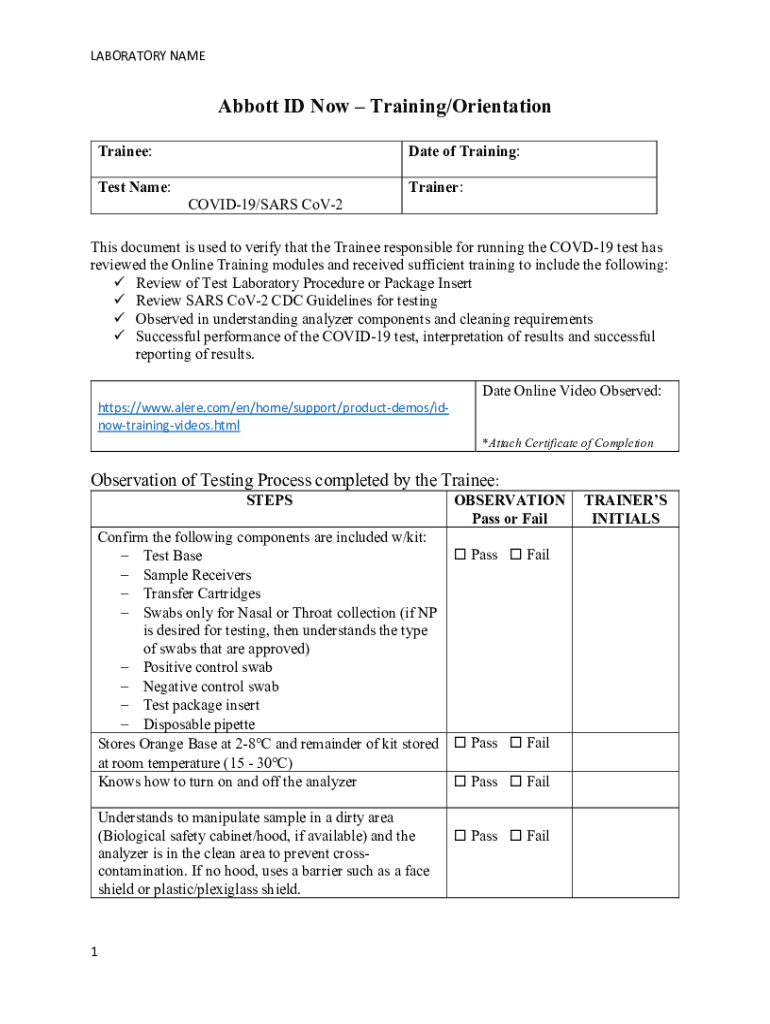 LABORATORY NAME

Abbott ID Now – Training/Orientation

| Trainee: | Date of Training: |
|---|---|
| Test Name: COVID-19/SARS CoV-2 | Trainer: |

This document is used to verify that the Trainee responsible for running the COVD-19 test has reviewed the Online Training modules and received sufficient training to include the following:
✓ Review of Test Laboratory Procedure or Package Insert
✓ Review SARS CoV-2 CDC Guidelines for testing
✓ Observed in understanding analyzer components and cleaning requirements
✓ Successful performance of the COVID-19 test, interpretation of results and successful reporting of results.

| https://www.alere.com/en/home/support/product-demos/id-now-training-videos.html | Date Online Video Observed: *Attach Certificate of Completion |
|---|---|

Observation of Testing Process completed by the Trainee:

| STEPS | OBSERVATION Pass or Fail | TRAINER'S INITIALS |
|---|---|---|
| Confirm the following components are included w/kit: – Test Base – Sample Receivers – Transfer Cartridges – Swabs only for Nasal or Throat collection (if NP is desired for testing, then understands the type of swabs that are approved) – Positive control swab – Negative control swab – Test package insert – Disposable pipette | ☐ Pass ☐ Fail | |
| Stores Orange Base at 2-8°C and remainder of kit stored at room temperature (15 - 30°C) | ☐ Pass ☐ Fail | |
| Knows how to turn on and off the analyzer | ☐ Pass ☐ Fail | |
| Understands to manipulate sample in a dirty area (Biological safety cabinet/hood, if available) and the analyzer is in the clean area to prevent cross-contamination. If no hood, uses a barrier such as a face shield or plastic/plexiglass shield. | ☐ Pass ☐ Fail | |

1